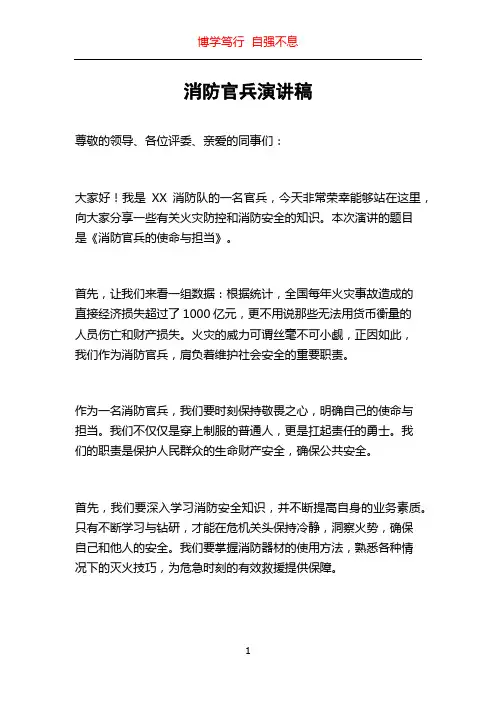 博学笃行 自强不息

消防官兵演讲稿

尊敬的领导、各位评委、亲爱的同事们：

大家好！我是 XX 消防队的一名官兵，今天非常荣幸能够站在这里，向大家分享一些有关火灾防控和消防安全的知识。本次演讲的题目是《消防官兵的使命与担当》。

首先，让我们来看一组数据：根据统计，全国每年火灾事故造成的直接经济损失超过了 1000 亿元，更不用说那些无法用货币衡量的人员伤亡和财产损失。火灾的威力可谓丝毫不可小觑，正因如此，我们作为消防官兵，肩负着维护社会安全的重要职责。

作为一名消防官兵，我们要时刻保持敬畏之心，明确自己的使命与担当。我们不仅仅是穿上制服的普通人，更是扛起责任的勇士。我们的职责是保护人民群众的生命财产安全，确保公共安全。

首先，我们要深入学习消防安全知识，并不断提高自身的业务素质。只有不断学习与钻研，才能在危机关头保持冷静，洞察火势，确保自己和他人的安全。我们要掌握消防器材的使用方法，熟悉各种情况下的灭火技巧，为危急时刻的有效救援提供保障。

1